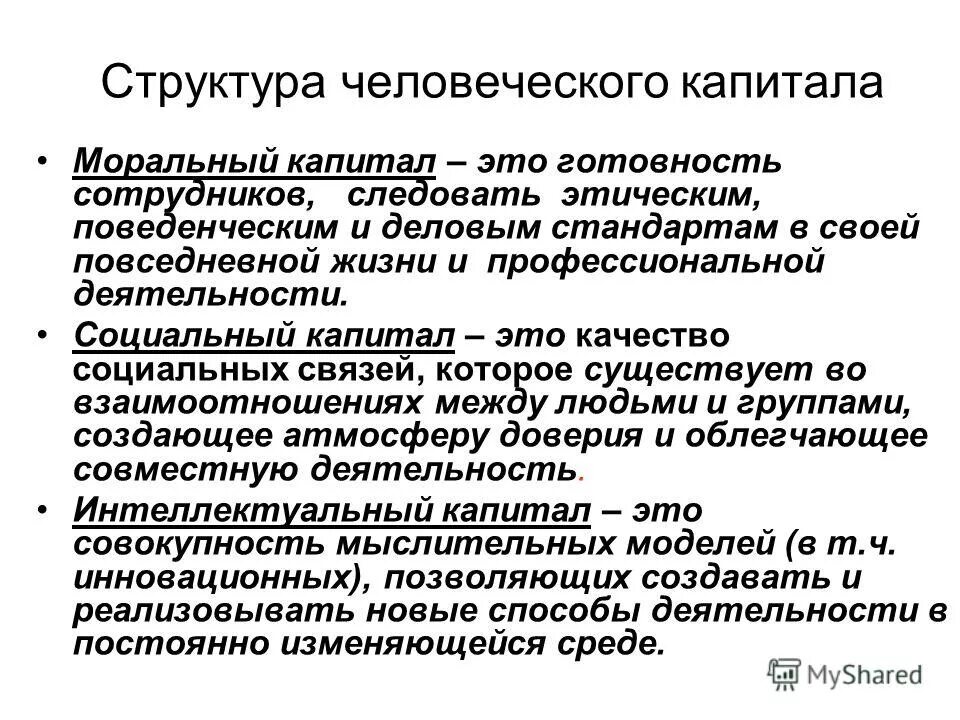 Структура человеческого капитала

• Моральный капитал – это готовность сотрудников, следовать этическим, поведенческим и деловым стандартам в своей повседневной жизни и профессиональной деятельности.

• Социальный капитал – это качество социальных связей, которое существует во взаимоотношениях между людьми и группами, создающее атмосферу доверия и облегчающее совместную деятельность.

• Интеллектуальный капитал – это совокупность мыслительных моделей (в т.ч. инновационных), позволяющих создавать и реализовывать новые способы деятельности в постоянно изменяющейся среде.

MyShared